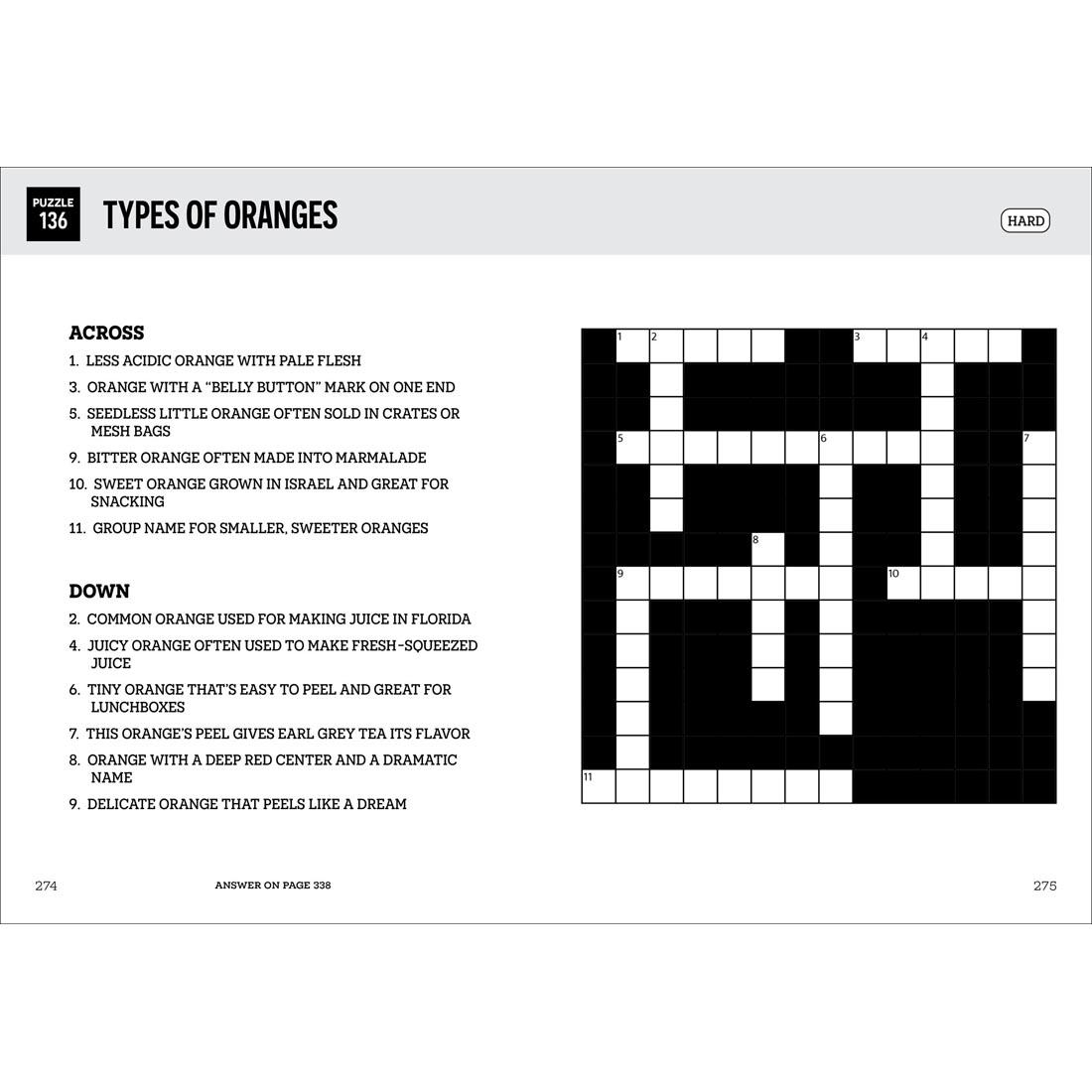 PUZZLE 136

TYPES OF ORANGES

HARD

ACROSS

1. LESS ACIDIC ORANGE WITH PALE FLESH

3. ORANGE WITH A "BELLY BUTTON" MARK ON ONE END

5. SEEDLESS LITTLE ORANGE OFTEN SOLD IN CRATES OR MESH BAGS

9. BITTER ORANGE OFTEN MADE INTO MARMALADE

10. SWEET ORANGE GROWN IN ISRAEL AND GREAT FOR SNACKING

11. GROUP NAME FOR SMALLER, SWEETER ORANGES

DOWN

2. COMMON ORANGE USED FOR MAKING JUICE IN FLORIDA

4. JUICY ORANGE OFTEN USED TO MAKE FRESH-SQUEEZED JUICE

6. TINY ORANGE THAT'S EASY TO PEEL AND GREAT FOR LUNCHBOXES

7. THIS ORANGE'S PEEL GIVES EARL GREY TEA ITS FLAVOR

8. ORANGE WITH A DEEP RED CENTER AND A DRAMATIC NAME

9. DELICATE ORANGE THAT PEELS LIKE A DREAM

1 2 3 4 5 6 7 8 9 10 11

274

ANSWER ON PAGE 338

275